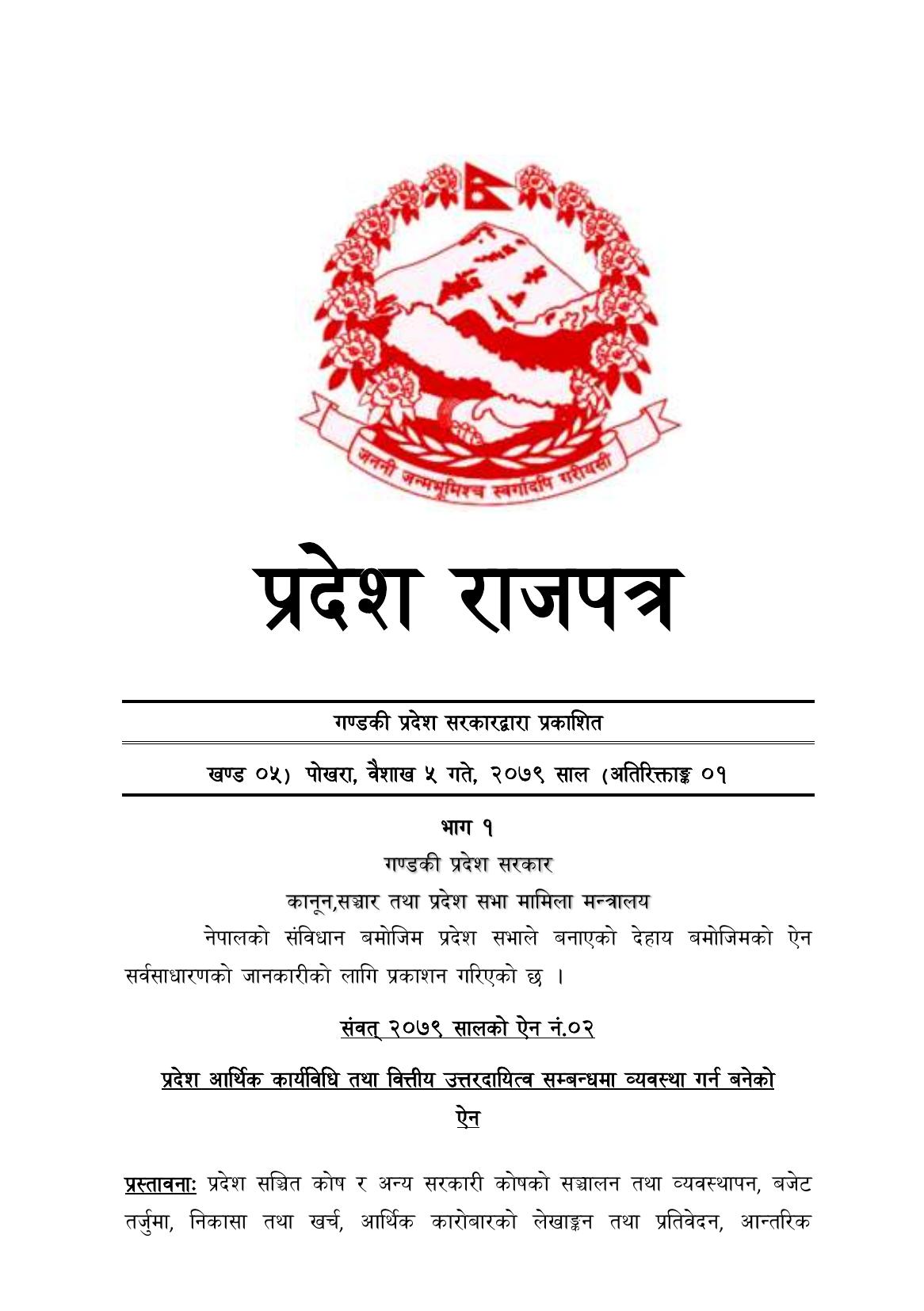 जननी जन्मभूमिश्च स्वर्गादपि गरीयसी

प्रदेश राजपत्र

गण्डकी प्रदेश सरकारद्वारा प्रकाशित

खण्ड ०५) पोखरा, वैशाख ५ गते, २०७९ साल (अतिरिक्ताङ्क ०१

भाग १

गण्डकी प्रदेश सरकार

कानून,सञ्चार तथा प्रदेश सभा मामिला मन्त्रालय

नेपालको संविधान बमोजिम प्रदेश सभाले बनाएको देहाय बमोजिमको ऐन सर्वसाधारणको जानकारीको लागि प्रकाशन गरिएको छ ।

संवत् २०७९ सालको ऐन नं.०२

प्रदेश आर्थिक कार्यविधि तथा वित्तीय उत्तरदायित्व सम्बन्धमा व्यवस्था गर्न बनेको ऐन

प्रस्तावना: प्रदेश सञ्चित कोष र अन्य सरकारी कोषको सञ्चालन तथा व्यवस्थापन, बजेट तर्जुमा, निकासा तथा खर्च, आर्थिक कारोबारको लेखाङ्कन तथा प्रतिवेदन, आन्तरिक